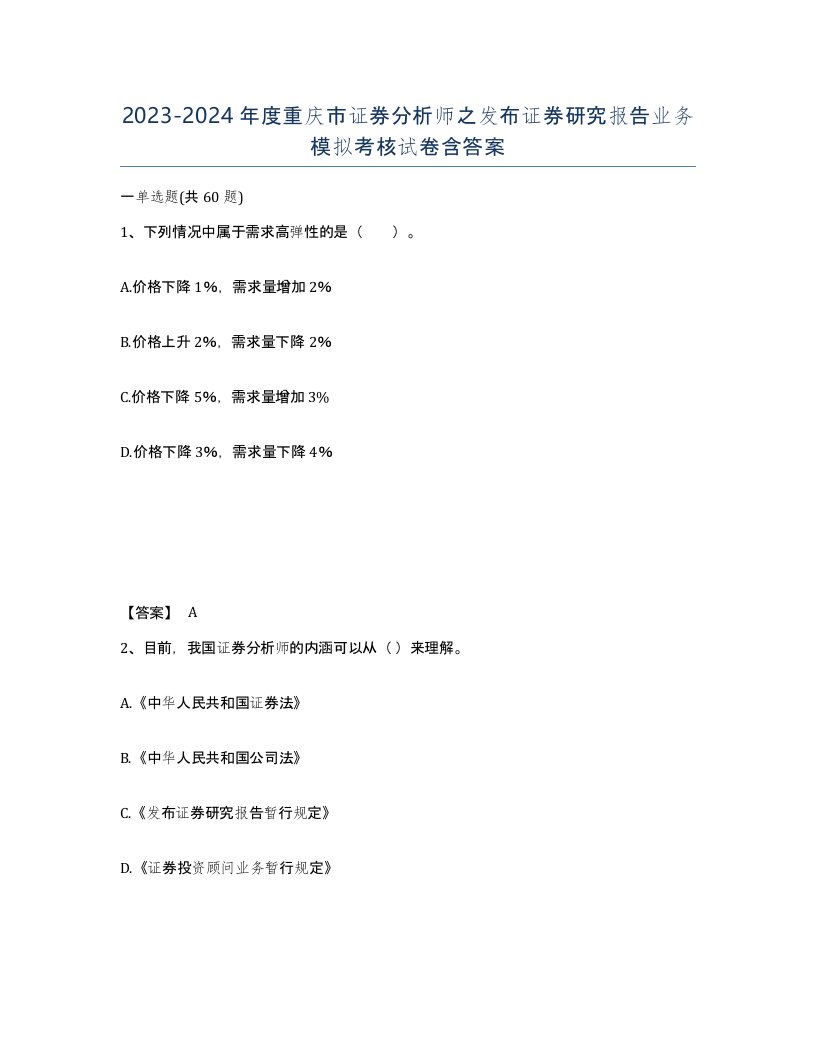 2023-2024年度重庆市证券分析师之发布证券研究报告业务模拟考核试卷含答案

一单选题(共60题)

1、下列情况中属于需求高弹性的是（　）。

A.价格下降1%，需求量增加2%

B.价格上升2%，需求量下降2%

C.价格下降5%，需求量增加3%

D.价格下降3%，需求量下降4%

【答案】 A

2、目前，我国证券分析师的内涵可以从（）来理解。

A.《中华人民共和国证券法》

B.《中华人民共和国公司法》

C.《发布证券研究报告暂行规定》

D.《证券投资顾问业务暂行规定》